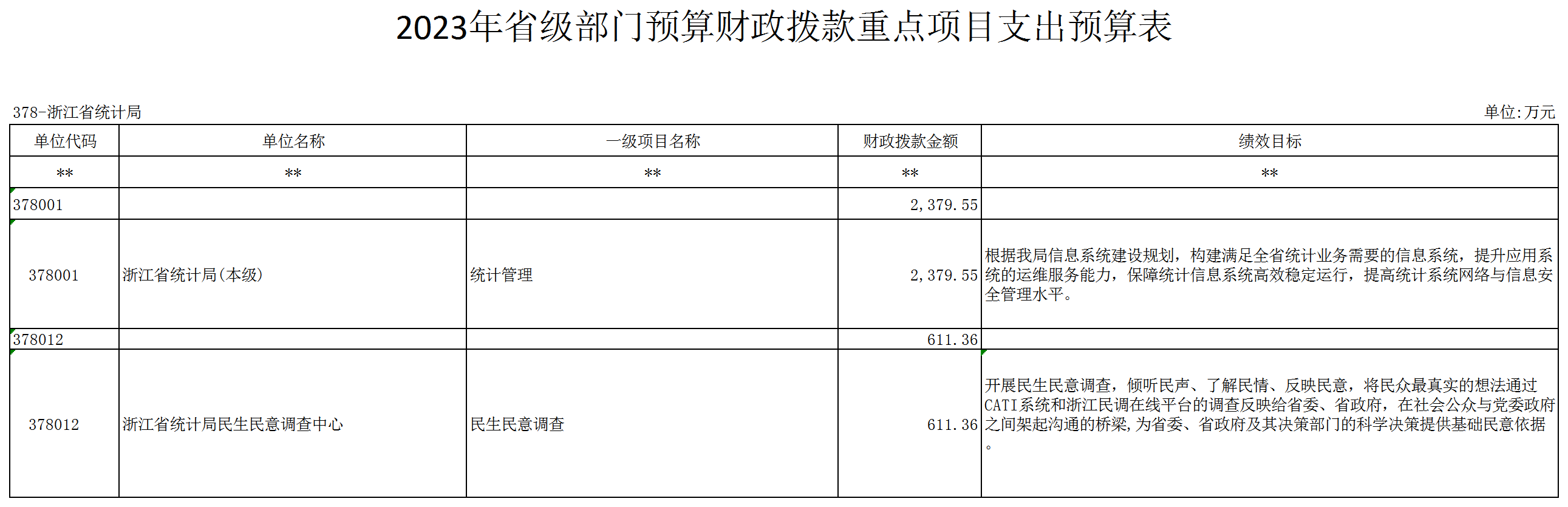 2023年省级部门预算财政拨款重点项目支出预算表

378-浙江省统计局

单位:万元

| 单位代码 | 单位名称 | 一级项目名称 | 财政拨款金额 | 绩效目标 |
|---|---|---|---|---|
| ** | ** | ** | ** | ** |
| 378001 |  |  | 2,379.55 |  |
| 378001 | 浙江省统计局(本级) | 统计管理 | 2,379.55 | 根据我局信息系统建设规划，构建满足全省统计业务需要的信息系统，提升应用系统的运维服务能力，保障统计信息系统高效稳定运行，提高统计系统网络与信息安全管理水平。 |
| 378012 |  |  | 611.36 |  |
| 378012 | 浙江省统计局民生民意调查中心 | 民生民意调查 | 611.36 | 开展民生民意调查，倾听民声、了解民情、反映民意，将民众最真实的想法通过CATI系统和浙江民调在线平台的调查反映给省委、省政府，在社会公众与党委政府之间架起沟通的桥梁,为省委、省政府及其决策部门的科学决策提供基础民意依据。 |